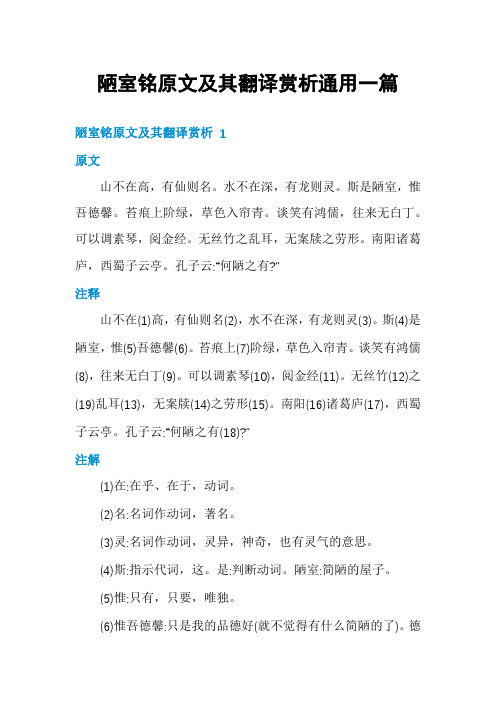 陋室铭原文及其翻译赏析通用一篇

陋室铭原文及其翻译赏析 1

原文

山不在高，有仙则名。水不在深，有龙则灵。斯是陋室，惟吾德馨。苔痕上阶绿，草色入帘青。谈笑有鸿儒，往来无白丁。可以调素琴，阅金经。无丝竹之乱耳，无案牍之劳形。南阳诸葛庐，西蜀子云亭。孔子云:"何陋之有?"

注释

山不在(1)高，有仙则名(2)，水不在深，有龙则灵(3)。斯(4)是陋室，惟(5)吾德馨(6)。苔痕上(7)阶绿，草色入帘青。谈笑有鸿儒(8)，往来无白丁(9)。可以调素琴(10)，阅金经(11)。无丝竹(12)之(19)乱耳(13)，无案牍(14)之劳形(15)。南阳(16)诸葛庐(17)，西蜀子云亭。孔子云:"何陋之有(18)?"

注解

(1)在:在乎、在于，动词。

(2)名:名词作动词，著名。

(3)灵:名词作动词，灵异，神奇，也有灵气的意思。

(4)斯:指示代词，这。是:判断动词。陋室:简陋的屋子。

(5)惟:只有，只要，唯独。

(6)惟吾德馨:只是我的品德好(就不觉得有什么简陋的了)。德